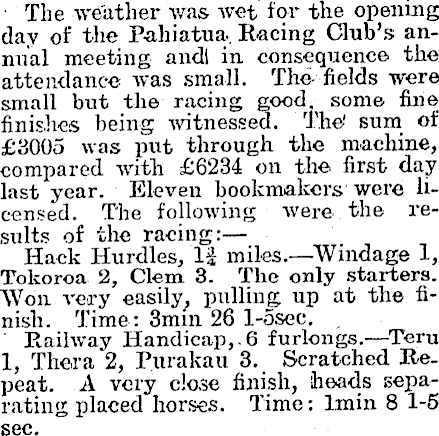 The weather was wet for the opening day of the Pahiatua Racing Club's annual meeting and in consequence the attendance was small. The fields were small but the racing good, some fine finishes being witnessed. The sum of £3005 was put through the machine, compared with £6234 on the first day last year. Eleven bookmakers were licensed. The following were the results of the racing:—

Hack Hurdles, $1\frac{3}{4}$ miles.—Windage 1, Tokoroa 2, Clem 3. The only starters. Won very easily, pulling up at the finish. Time: 3min 26 1-5sec.

Railway Handicap, 6 furlongs.—Teru 1, Thera 2, Purakau 3. Scratched Repeat. A very close finish, heads separating placed horses. Time: 1min 8 1-5 sec.